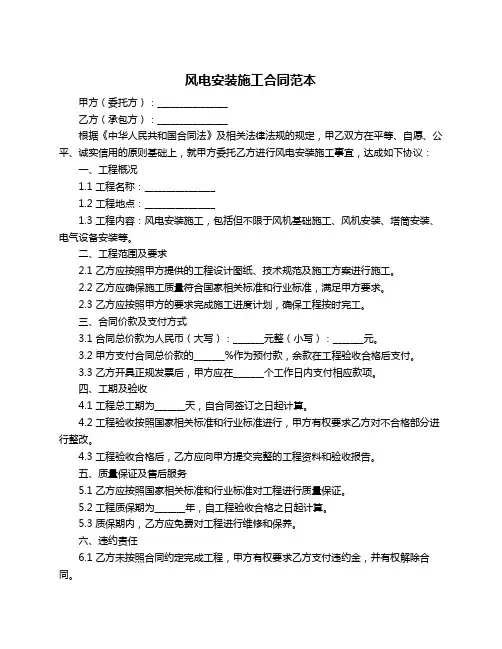 风电安装施工合同范本

甲方（委托方）：______________

乙方（承包方）：______________

根据《中华人民共和国合同法》及相关法律法规的规定，甲乙双方在平等、自愿、公平、诚实信用的原则基础上，就甲方委托乙方进行风电安装施工事宜，达成如下协议：

一、工程概况

1.1 工程名称：______________

1.2 工程地点：______________

1.3 工程内容：风电安装施工，包括但不限于风机基础施工、风机安装、塔筒安装、电气设备安装等。

二、工程范围及要求

2.1 乙方应按照甲方提供的工程设计图纸、技术规范及施工方案进行施工。

2.2 乙方应确保施工质量符合国家相关标准和行业标准，满足甲方要求。

2.3 乙方应按照甲方的要求完成施工进度计划，确保工程按时完工。

三、合同价款及支付方式

3.1 合同总价款为人民币（大写）：______元整（小写）：______元。

3.2 甲方支付合同总价款的______%作为预付款，余款在工程验收合格后支付。

3.3 乙方开具正规发票后，甲方应在______个工作日内支付相应款项。

四、工期及验收

4.1 工程总工期为______天，自合同签订之日起计算。

4.2 工程验收按照国家相关标准和行业标准进行，甲方有权要求乙方对不合格部分进行整改。

4.3 工程验收合格后，乙方应向甲方提交完整的工程资料和验收报告。

五、质量保证及售后服务

5.1 乙方应按照国家相关标准和行业标准对工程进行质量保证。

5.2 工程质保期为______年，自工程验收合格之日起计算。

5.3 质保期内，乙方应免费对工程进行维修和保养。

六、违约责任

6.1 乙方未按照合同约定完成工程，甲方有权要求乙方支付违约金，并有权解除合同。